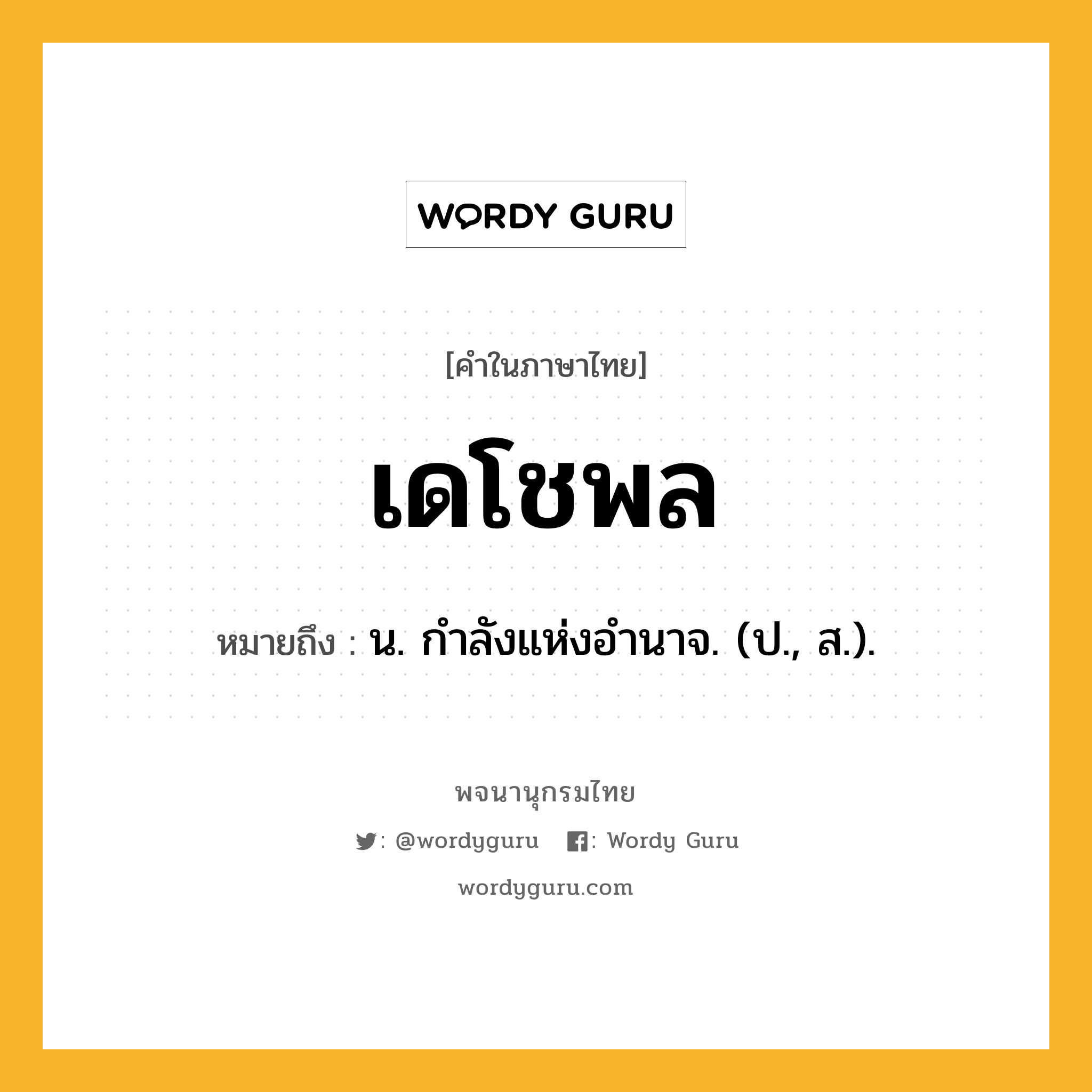 WORDY GURU

[คำในภาษาไทย]

เดโชพล

หมายถึง : น. กำลังแห่งอำนาจ. (ป., ส.).

พจนานุกรมไทย

: @wordyguru : Wordy Guru

wordyguru.com